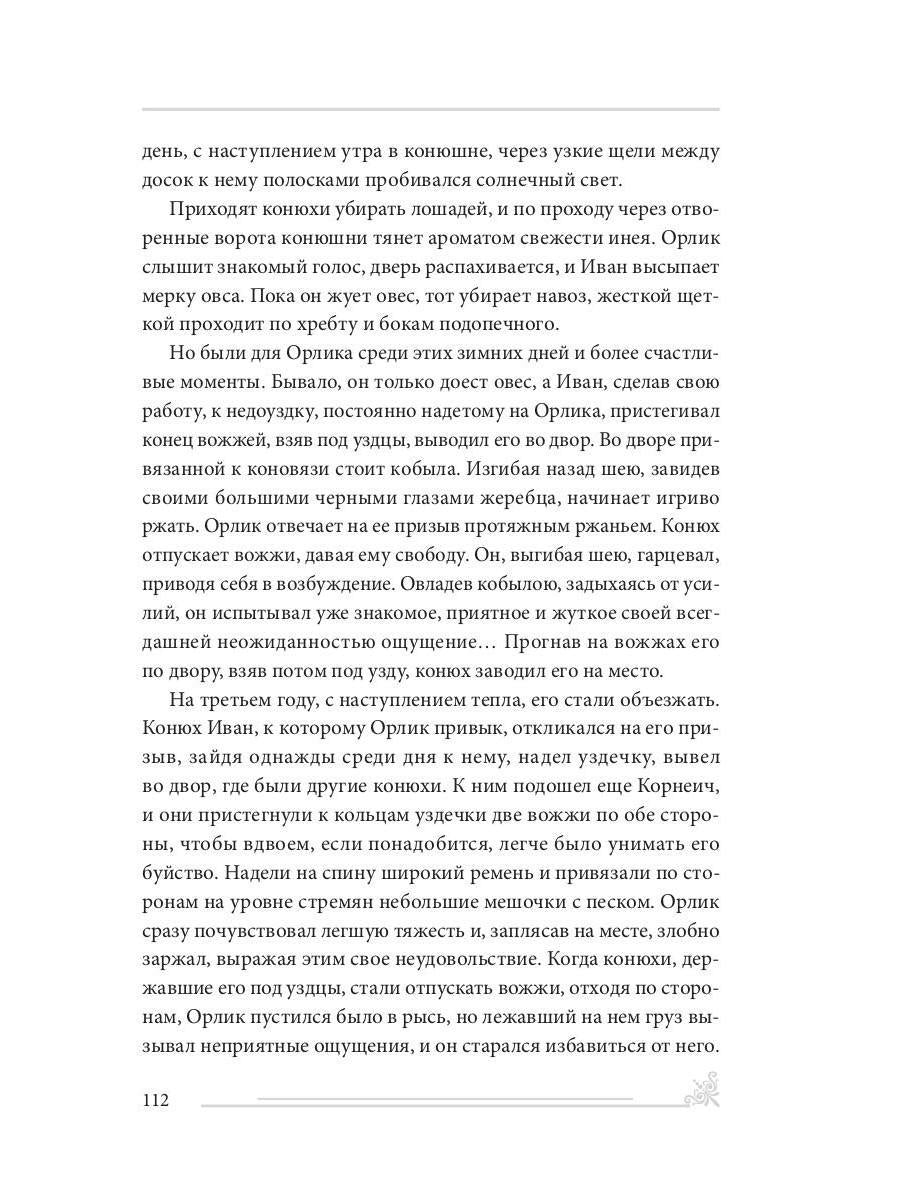 день, с наступлением утра в конюшне, через узкие щели между досок к нему полосками пробивался солнечный свет.

Приходят конюхи убирать лошадей, и по проходу через отворенные ворота конюшни тянет ароматом свежести инея. Орлик слышит знакомый голос, дверь распахивается, и Иван высыпает мерку овса. Пока он жует овес, тот убирает навоз, жесткой щеткой проходит по хребту и бокам подопечного.

Но были для Орлика среди этих зимних дней и более счастливые моменты. Бывало, он только доест овес, а Иван, сделав свою работу, к недоуздку, постоянно надетому на Орлика, пристегивал конец вожжей, взяв под уздцы, выводил его во двор. Во дворе привязанной к коновязи стоит кобыла. Изгибая назад шею, завидев своими большими черными глазами жеребца, начинает игриво ржать. Орлик отвечает на ее призыв протяжным ржаньем. Конюх отпускает вожжи, давая ему свободу. Он, выгибая шею, гарцевал, приводя себя в возбуждение. Овладев кобылою, задыхаясь от усилий, он испытывал уже знакомое, приятное и жуткое своей всегдашней неожиданностью ощущение… Прогнав на вожжах его по двору, взяв потом под узду, конюх заводил его на место.

На третьем году, с наступлением тепла, его стали объезжать. Конюх Иван, к которому Орлик привык, откликался на его призыв, зайдя однажды среди дня к нему, надел уздечку, вывел во двор, где были другие конюхи. К ним подошел еще Корнеич, и они пристегнули к кольцам уздечки две вожжи по обе стороны, чтобы вдвоем, если понадобится, легче было унимать его буйство. Надели на спину широкий ремень и привязали по сторонам на уровне стремян небольшие мешочки с песком. Орлик сразу почувствовал легшую тяжесть и, заплясав на месте, злобно заржал, выражая этим свое неудовольствие. Когда конюхи, державшие его под уздцы, стали отпускать вожжи, отходя по сторонам, Орлик пустился было в рысь, но лежавший на нем груз вызывал неприятные ощущения, и он старался избавиться от него.

112